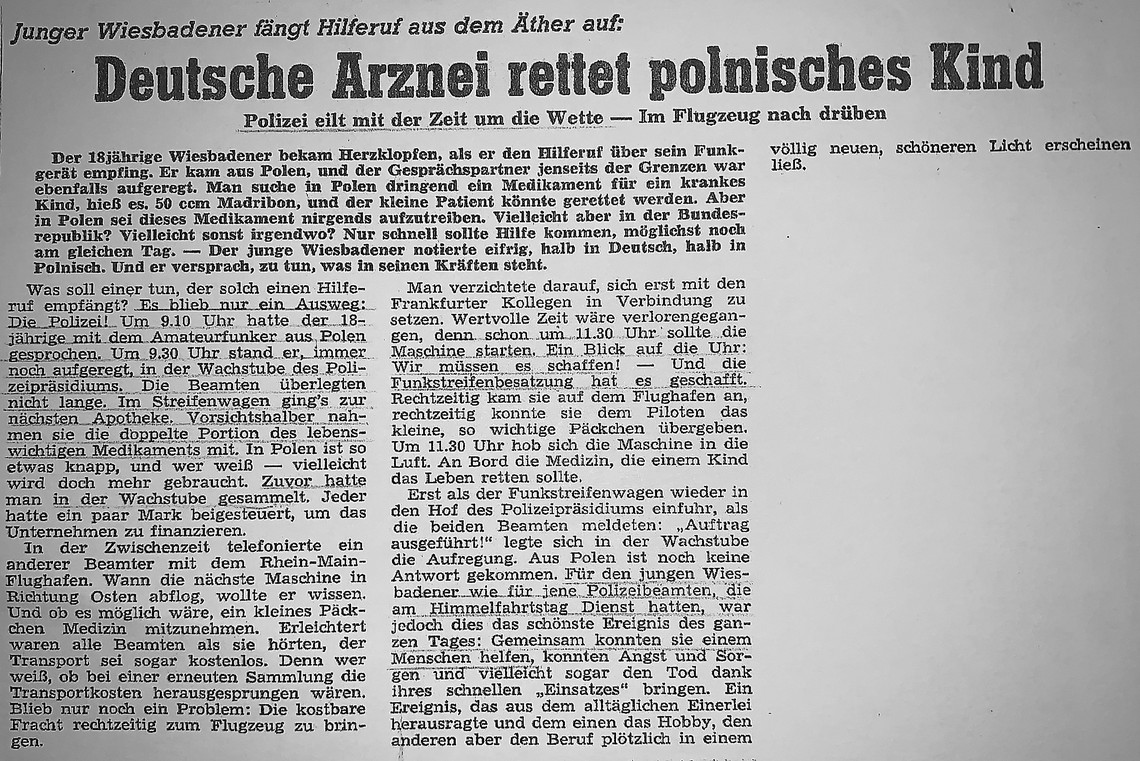 Junger Wiesbadener fängt Hilferuf aus dem Äther auf:

Deutsche Arznei rettet polnisches Kind

Polizei eilt mit der Zeit um die Wette — Im Flugzeug nach drüben

Der 18jährige Wiesbadener bekam Herzklopfen, als er den Hilferuf über sein Funkgerät empfing. Er kam aus Polen, und der Gesprächspartner jenseits der Grenzen war ebenfalls aufgeregt. Man suche in Polen dringend ein Medikament für ein krankes Kind, hieß es. 50 ccm Madribon, und der kleine Patient könnte gerettet werden. Aber in Polen sei dieses Medikament nirgends aufzutreiben. Vielleicht aber in der Bundesrepublik? Vielleicht sonst irgendwo? Nur schnell sollte Hilfe kommen, möglichst noch am gleichen Tag. — Der junge Wiesbadener notierte eifrig, halb in Deutsch, halb in Polnisch. Und er versprach, zu tun, was in seinen Kräften steht.

Was soll einer tun, der solch einen Hilferuf empfängt? Es blieb nur ein Ausweg: Die Polizei! Um 9.10 Uhr hatte der 18jährige mit dem Amateurfunker aus Polen gesprochen. Um 9.30 Uhr stand er, immer noch aufgeregt, in der Wachstube des Polizeipräsidiums. Die Beamten überlegten nicht lange. Im Streifenwagen ging's zur nächsten Apotheke. Vorsichtshalber nahmen sie die doppelte Portion des lebenswichtigen Medikaments mit. In Polen ist so etwas knapp, und wer weiß — vielleicht wird doch mehr gebraucht. Zuvor hatte man in der Wachstube gesammelt. Jeder hatte ein paar Mark beigesteuert, um das Unternehmen zu finanzieren.

In der Zwischenzeit telefonierte ein anderer Beamter mit dem Rhein-Main-Flughafen. Wann die nächste Maschine in Richtung Osten abflog, wollte er wissen. Und ob es möglich wäre, ein kleines Päckchen Medizin mitzunehmen. Erleichtert waren alle Beamten als sie hörten, der Transport sei sogar kostenlos. Denn wer weiß, ob bei einer erneuten Sammlung die Transportkosten herausgesprungen wären. Blieb nur noch ein Problem: Die kostbare Fracht rechtzeitig zum Flugzeug zu bringen.

Man verzichtete darauf, sich erst mit den Frankfurter Kollegen in Verbindung zu setzen. Wertvolle Zeit wäre verlorengegangen, denn schon um 11.30 Uhr sollte die Maschine starten. Ein Blick auf die Uhr: Wir müssen es schaffen! — Und die Funkstreifenbesatzung hat es geschafft. Rechtzeitig kam sie auf dem Flughafen an, rechtzeitig konnte sie dem Piloten das kleine, so wichtige Päckchen übergeben. Um 11.30 Uhr hob sich die Maschine in die Luft. An Bord die Medizin, die einem Kind das Leben retten sollte.

Erst als der Funkstreifenwagen wieder in den Hof des Polizeipräsidiums einfuhr, als die beiden Beamten meldeten: „Auftrag ausgeführt!" legte sich in der Wachstube die Aufregung. Aus Polen ist noch keine Antwort gekommen. Für den jungen Wiesbadener wie für jene Polizeibeamten, die am Himmelfahrtstag Dienst hatten, war jedoch dies das schönste Ereignis des ganzen Tages: Gemeinsam konnten sie einem Menschen helfen, konnten Angst und Sorgen und vielleicht sogar den Tod dank ihres schnellen „Einsatzes" bringen. Ein Ereignis, das aus dem alltäglichen Einerlei herausragte und dem einen das Hobby, den anderen aber den Beruf plötzlich in einem völlig neuen, schöneren Licht erscheinen ließ.